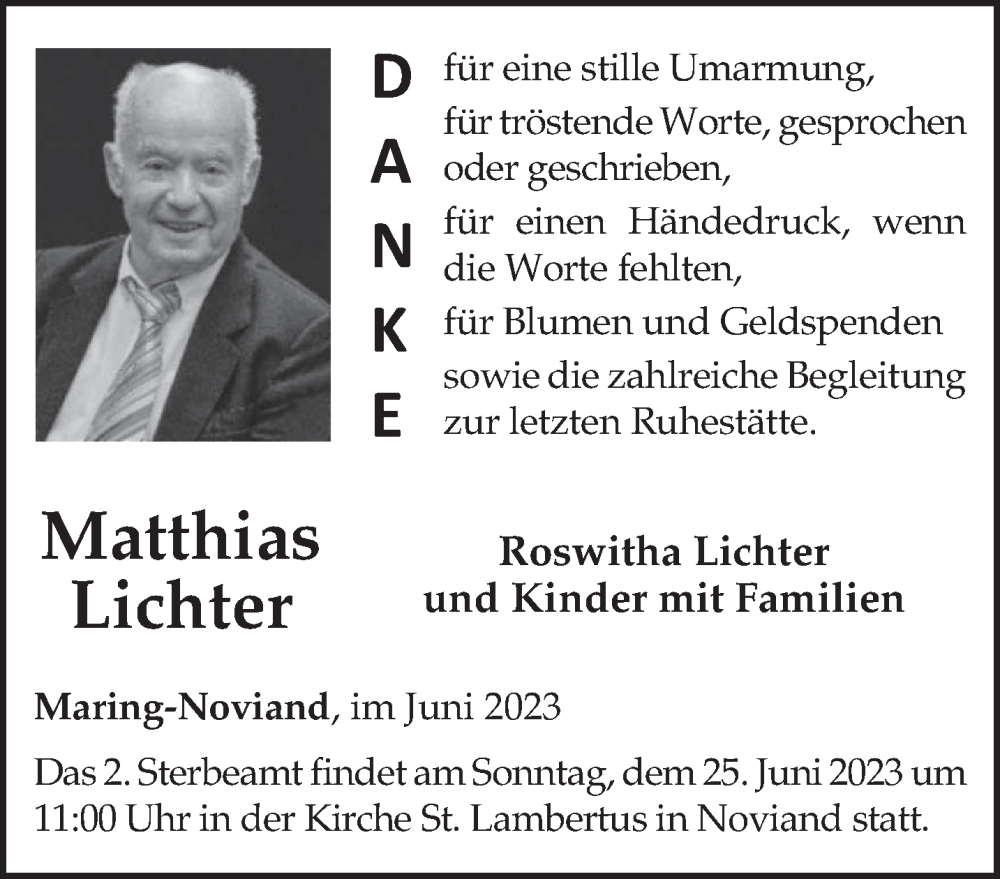 D
A
N
K
E

für eine stille Umarmung,
für tröstende Worte, gesprochen oder geschrieben,
für einen Händedruck, wenn die Worte fehlten,
für Blumen und Geldspenden
sowie die zahlreiche Begleitung zur letzten Ruhestätte.

Matthias Lichter

Roswitha Lichter
und Kinder mit Familien

Maring-Noviand, im Juni 2023

Das 2. Sterbeamt findet am Sonntag, dem 25. Juni 2023 um 11:00 Uhr in der Kirche St. Lambertus in Noviand statt.